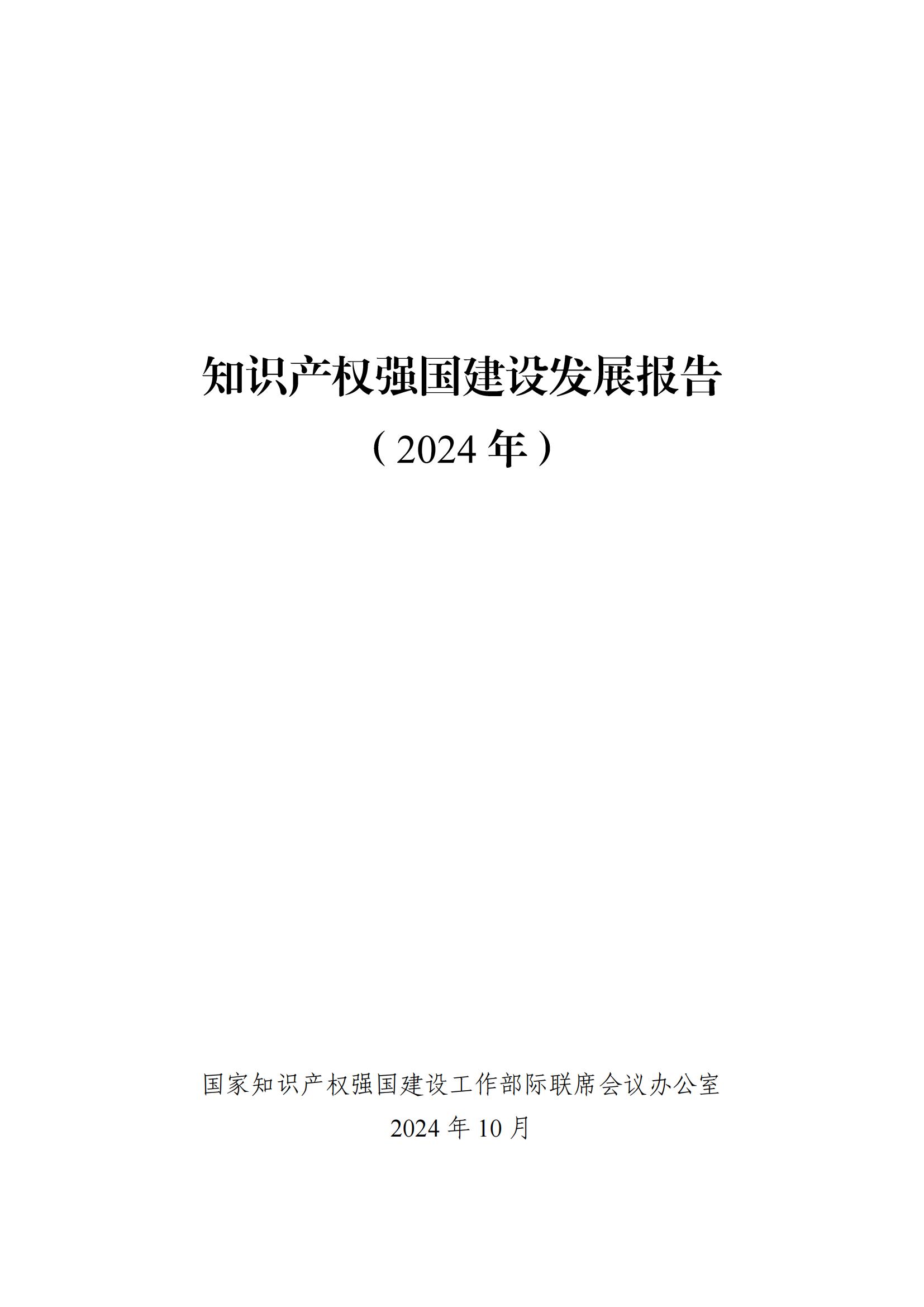 知识产权强国建设发展报告

（2024 年）

国家知识产权强国建设工作部际联席会议办公室

2024 年 10 月